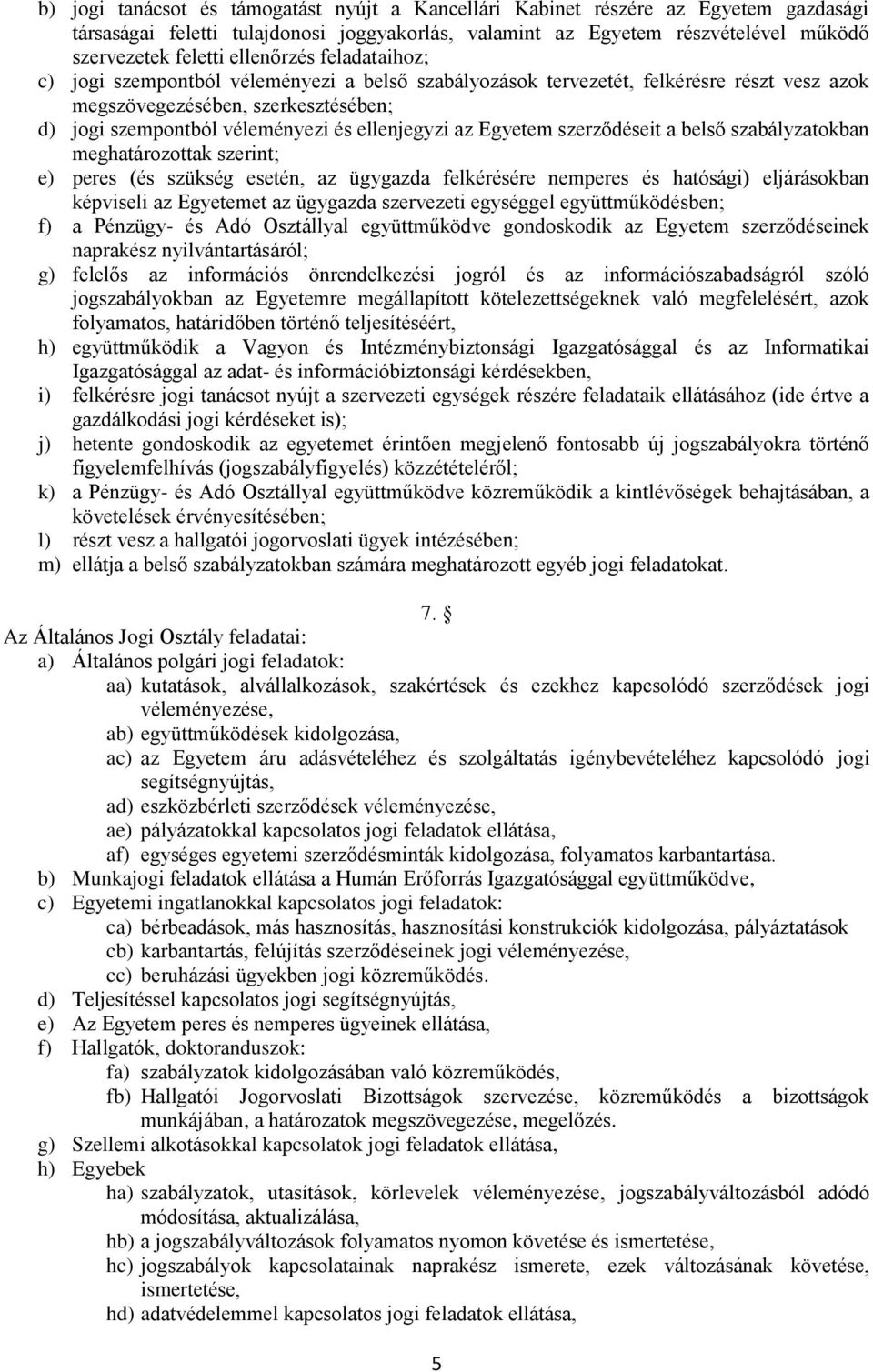 b) jogi tanácsot és támogatást nyújt a Kancellári Kabinet részére az Egyetem gazdasági társaságai feletti tulajdonosi joggyakorlás, valamint az Egyetem részvételével működő szervezetek feletti ellenőrzés feladataihoz;
c) jogi szempontból véleményezi a belső szabályozások tervezetét, felkérésre részt vesz azok megszövegezésében, szerkesztésében;
d) jogi szempontból véleményezi és ellenjegyzi az Egyetem szerződéseit a belső szabályzatokban meghatározottak szerint;
e) peres (és szükség esetén, az ügygazda felkérésére nemperes és hatósági) eljárásokban képviseli az Egyetemet az ügygazda szervezeti egységgel együttműködésben;
f) a Pénzügy- és Adó Osztállyal együttműködve gondoskodik az Egyetem szerződéseinek naprakész nyilvántartásáról;
g) felelős az információs önrendelkezési jogról és az információszabadságról szóló jogszabályokban az Egyetemre megállapított kötelezettségeknek való megfelelésért, azok folyamatos, határidőben történő teljesítéséért,
h) együttműködik a Vagyon és Intézménybiztonsági Igazgatósággal és az Informatikai Igazgatósággal az adat- és információbiztonsági kérdésekben,
i) felkérésre jogi tanácsot nyújt a szervezeti egységek részére feladataik ellátásához (ide értve a gazdálkodási jogi kérdéseket is);
j) hetente gondoskodik az egyetemet érintően megjelenő fontosabb új jogszabályokra történő figyelemfelhívás (jogszabályfigyelés) közzétételéről;
k) a Pénzügy- és Adó Osztállyal együttműködve közreműködik a kintlévőségek behajtásában, a követelések érvényesítésében;
l) részt vesz a hallgatói jogorvoslati ügyek intézésében;
m) ellátja a belső szabályzatokban számára meghatározott egyéb jogi feladatokat.

7. §

Az Általános Jogi Osztály feladatai:
a) Általános polgári jogi feladatok:
aa) kutatások, alvállalkozások, szakértések és ezekhez kapcsolódó szerződések jogi véleményezése,
ab) együttműködések kidolgozása,
ac) az Egyetem áru adásvételéhez és szolgáltatás igénybevételéhez kapcsolódó jogi segítségnyújtás,
ad) eszközbérleti szerződések véleményezése,
ae) pályázatokkal kapcsolatos jogi feladatok ellátása,
af) egységes egyetemi szerződésminták kidolgozása, folyamatos karbantartása.
b) Munkajogi feladatok ellátása a Humán Erőforrás Igazgatósággal együttműködve,
c) Egyetemi ingatlanokkal kapcsolatos jogi feladatok:
ca) bérbeadások, más hasznosítás, hasznosítási konstrukciók kidolgozása, pályáztatások
cb) karbantartás, felújítás szerződéseinek jogi véleményezése,
cc) beruházási ügyekben jogi közreműködés.
d) Teljesítéssel kapcsolatos jogi segítségnyújtás,
e) Az Egyetem peres és nemperes ügyeinek ellátása,
f) Hallgatók, doktoranduszok:
fa) szabályzatok kidolgozásában való közreműködés,
fb) Hallgatói Jogorvoslati Bizottságok szervezése, közreműködés a bizottságok munkájában, a határozatok megszövegezése, megelőzés.
g) Szellemi alkotásokkal kapcsolatok jogi feladatok ellátása,
h) Egyebek
ha) szabályzatok, utasítások, körlevelek véleményezése, jogszabályváltozásból adódó módosítása, aktualizálása,
hb) a jogszabályváltozások folyamatos nyomon követése és ismertetése,
hc) jogszabályok kapcsolatainak naprakész ismerete, ezek változásának követése, ismertetése,
hd) adatvédelemmel kapcsolatos jogi feladatok ellátása,

5